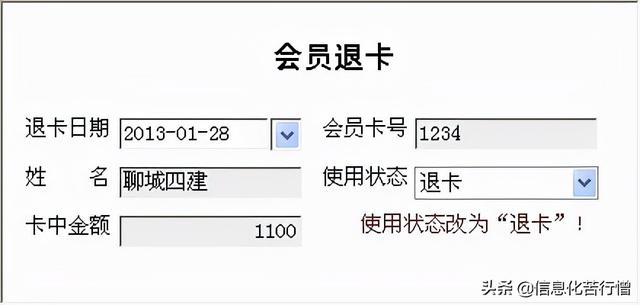 会员退卡

退卡日期 2013-01-28

会员卡号 1234

姓　　名 聊城四建

使用状态 退卡

卡中金额 1100

使用状态改为“退卡”！

头条 @信息化苦行僧